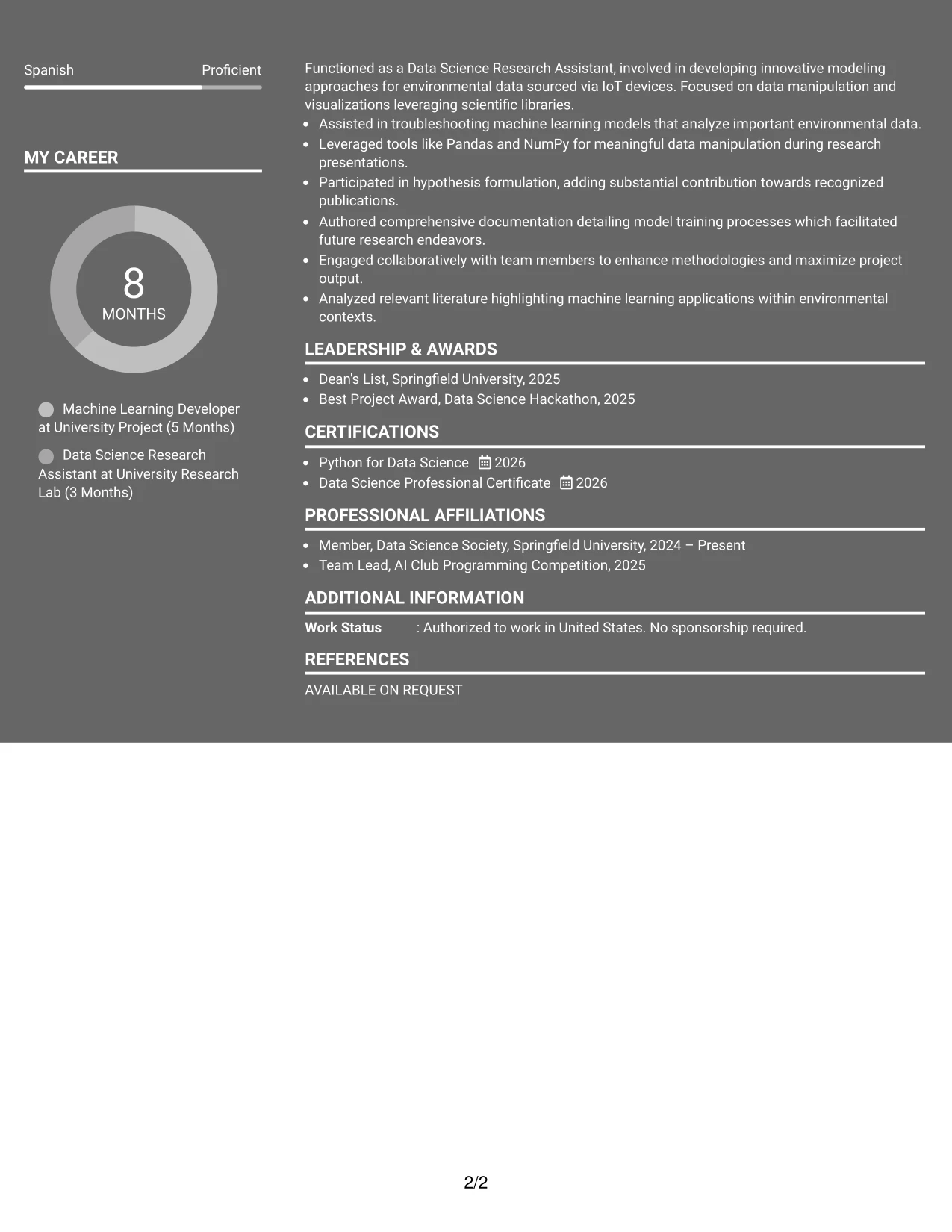 Spanish
Proficient

MY CAREER

8
MONTHS

Machine Learning Developer at University Project (5 Months)

Data Science Research Assistant at University Research Lab (3 Months)

Functioned as a Data Science Research Assistant, involved in developing innovative modeling approaches for environmental data sourced via IoT devices. Focused on data manipulation and visualizations leveraging scientific libraries.

• Assisted in troubleshooting machine learning models that analyze important environmental data.
• Leveraged tools like Pandas and NumPy for meaningful data manipulation during research presentations.
• Participated in hypothesis formulation, adding substantial contribution towards recognized publications.
• Authored comprehensive documentation detailing model training processes which facilitated future research endeavors.
• Engaged collaboratively with team members to enhance methodologies and maximize project output.
• Analyzed relevant literature highlighting machine learning applications within environmental contexts.

LEADERSHIP & AWARDS

• Dean's List, Springfield University, 2025
• Best Project Award, Data Science Hackathon, 2025

CERTIFICATIONS

• Python for Data Science 2026
• Data Science Professional Certificate 2026

PROFESSIONAL AFFILIATIONS

• Member, Data Science Society, Springfield University, 2024 – Present
• Team Lead, AI Club Programming Competition, 2025

ADDITIONAL INFORMATION

Work Status : Authorized to work in United States. No sponsorship required.

REFERENCES

AVAILABLE ON REQUEST

2/2